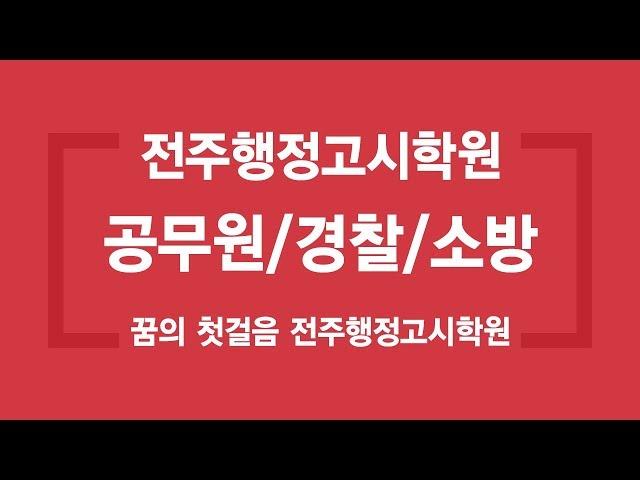 전주행정고시학원

공무원/경찰/소방

꿈의 첫걸음 전주행정고시학원